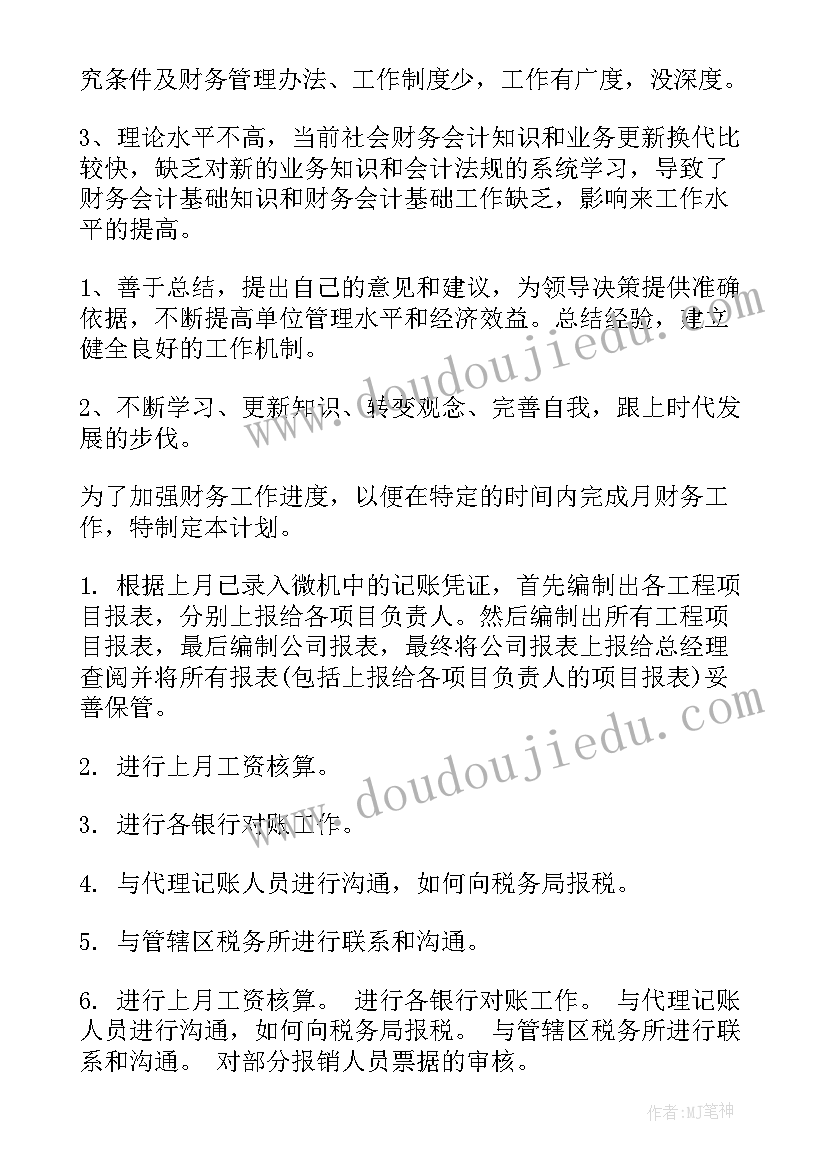 究条件及财务管理办法、工作制度少，工作有广度，没深度。

3、理论水平不高，当前社会财务会计知识和业务更新换代比较快，缺乏对新的业务知识和会计法规的系统学习，导致了财务会计基础知识和财务会计基础工作缺乏，影响来工作水平的提高。

1、善于总结，提出自己的意见和建议，为领导决策提供准确依据，不断提高单位管理水平和经济效益。总结经验，建立健全良好的工作机制。

2、不断学习、更新知识、转变观念、完善自我，跟上时代发展的步伐。

为了加强财务工作进度，以便在特定的时间内完成月财务工作，特制定本计划。

1. 根据上月已录入微机中的记账凭证，首先编制出各工程项目报表，分别上报给各项目负责人。然后编制出所有工程项目报表，最后编制公司报表，最终将公司报表上报给总经理查阅并将所有报表(包括上报给各项目负责人的项目报表)妥善保管。

2. 进行上月工资核算。

3. 进行各银行对账工作。

4. 与代理记账人员进行沟通，如何向税务局报税。

5. 与管辖区税务所进行联系和沟通。

6. 进行上月工资核算。 进行各银行对账工作。 与代理记账人员进行沟通，如何向税务局报税。 与管辖区税务所进行联系和沟通。 对部分报销人员票据的审核。

www.doudoujiedu.com

www.doudoujiedu.com

作者:MJ笔神